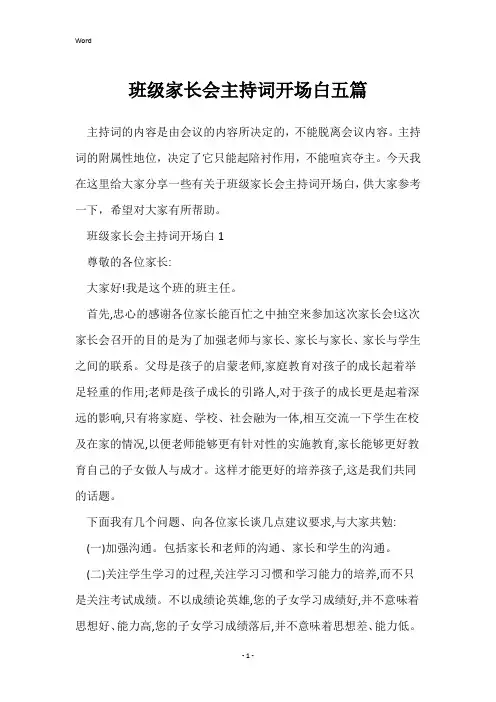 Word

班级家长会主持词开场白五篇

主持词的内容是由会议的内容所决定的，不能脱离会议内容。主持词的附属性地位，决定了它只能起陪衬作用，不能喧宾夺主。今天我在这里给大家分享一些有关于班级家长会主持词开场白，供大家参考一下，希望对大家有所帮助。

班级家长会主持词开场白 1

尊敬的各位家长:

大家好!我是这个班的班主任。

首先,忠心的感谢各位家长能百忙之中抽空来参加这次家长会!这次家长会召开的目的是为了加强老师与家长、家长与家长、家长与学生之间的联系。父母是孩子的启蒙老师,家庭教育对孩子的成长起着举足轻重的作用;老师是孩子成长的引路人,对于孩子的成长更是起着深远的影响,只有将家庭、学校、社会融为一体,相互交流一下学生在校及在家的情况,以便老师能够更有针对性的实施教育,家长能够更好教育自己的子女做人与成才。这样才能更好的培养孩子,这是我们共同的话题。

下面我有几个问题、向各位家长谈几点建议要求,与大家共勉:

(一)加强沟通。包括家长和老师的沟通、家长和学生的沟通。

(二)关注学生学习的过程,关注学习习惯和学习能力的培养,而不只是关注考试成绩。不以成绩论英雄,您的子女学习成绩好,并不意味着思想好、能力高,您的子女学习成绩落后,并不意味着思想差、能力低。

- 1 -